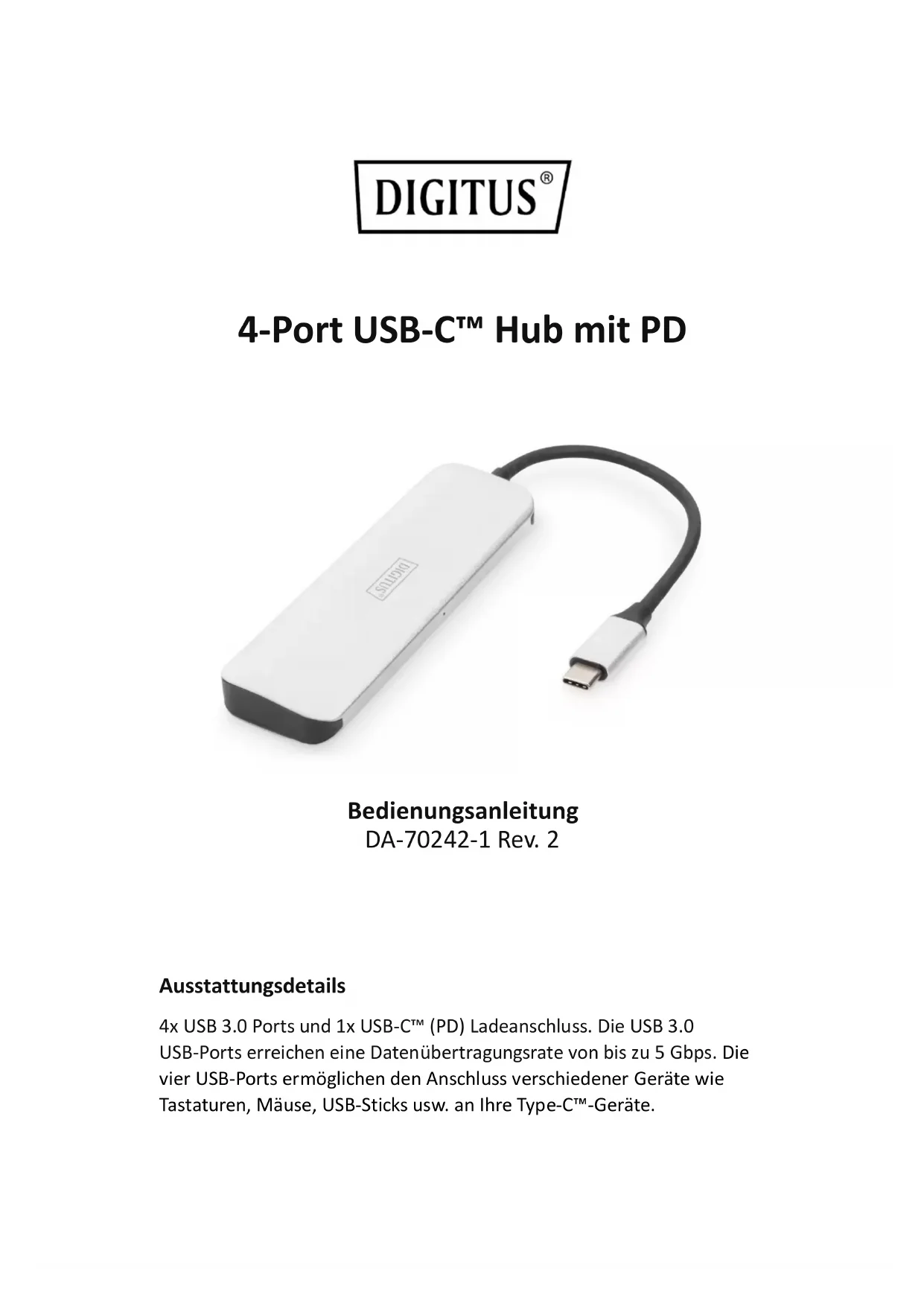 DIGITUS®

4-Port USB-C™ Hub mit PD

DIGITUS

Bedienungsanleitung
DA-70242-1 Rev. 2

Ausstattungsdetails

4x USB 3.0 Ports und 1x USB-C™ (PD) Ladeanschluss. Die USB 3.0 USB-Ports erreichen eine Datenübertragungsrate von bis zu 5 Gbps. Die vier USB-Ports ermöglichen den Anschluss verschiedener Geräte wie Tastaturen, Mäuse, USB-Sticks usw. an Ihre Type-C™-Geräte.